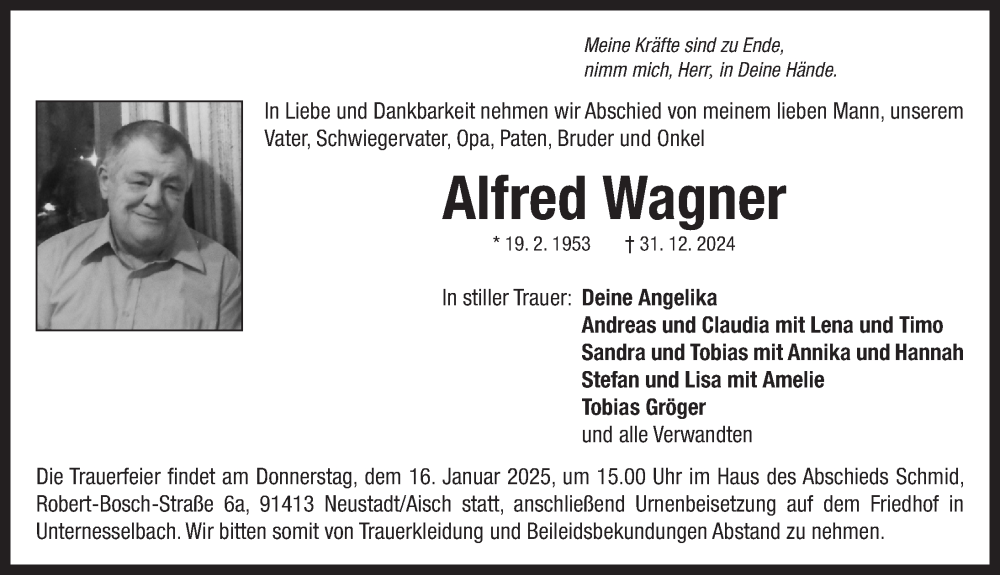 Meine Kräfte sind zu Ende,
nimm mich, Herr, in Deine Hände.

In Liebe und Dankbarkeit nehmen wir Abschied von meinem lieben Mann, unserem Vater, Schwiegervater, Opa, Paten, Bruder und Onkel

Alfred Wagner

* 19. 2. 1953 † 31. 12. 2024

In stiller Trauer: Deine Angelika
Andreas und Claudia mit Lena und Timo
Sandra und Tobias mit Annika und Hannah
Stefan und Lisa mit Amelie
Tobias Gröger
und alle Verwandten

Die Trauerfeier findet am Donnerstag, dem 16. Januar 2025, um 15.00 Uhr im Haus des Abschieds Schmid, Robert-Bosch-Straße 6a, 91413 Neustadt/Aisch statt, anschließend Urnenbeisetzung auf dem Friedhof in Unternesselbach. Wir bitten somit von Trauerkleidung und Beileidsbekundungen Abstand zu nehmen.